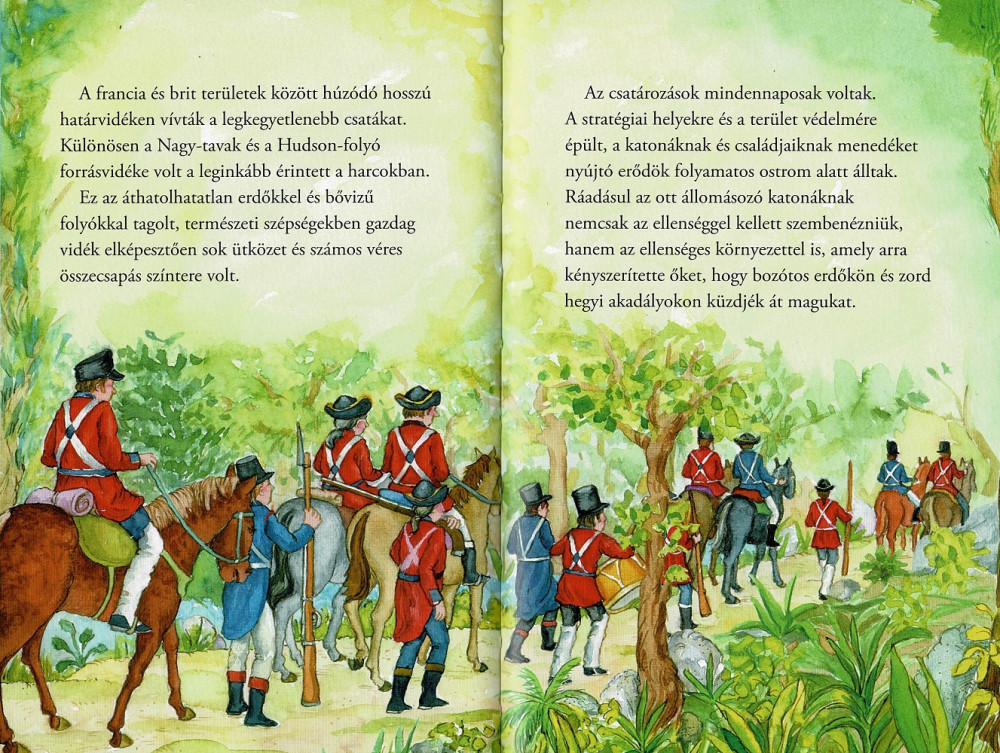 A francia és brit területek között húzódó hosszú határvidéken vívták a legkegyetlenebb csatákat. Különösen a Nagy-tavak és a Hudson-folyó forrásvidéke volt a leginkább érintett a harcokban.

Ez az áthatolhatatlan erdőkkel és bővizű folyókkal tagolt, természeti szépségekben gazdag vidék elképesztően sok ütközet és számos véres összecsapás színtere volt.

Az csatározások mindennaposak voltak. A stratégiai helyekre és a terület védelmére épült, a katonáknak és családjaiknak menedéket nyújtó erődök folyamatos ostrom alatt álltak. Ráadásul az ott állomásozó katonáknak nemcsak az ellenséggel kellett szembenézniük, hanem az ellenséges környezettel is, amely arra kényszerítette őket, hogy bozótos erdőkön és zord hegyi akadályokon küzdjék át magukat.